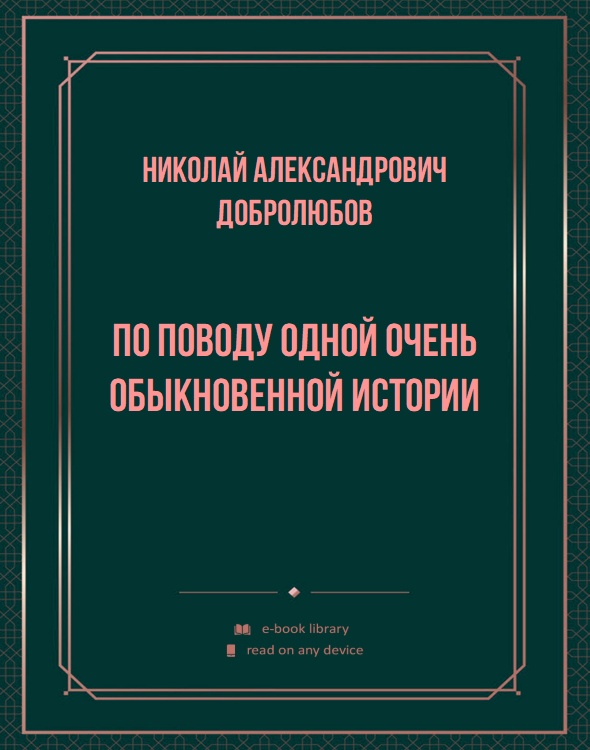 НИКОЛАЙ АЛЕКСАНДРОВИЧ ДОБРОЛЮБОВ

ПО ПОВОДУ ОДНОЙ ОЧЕНЬ ОБЫКНОВЕННОЙ ИСТОРИИ

e-book library
read on any device